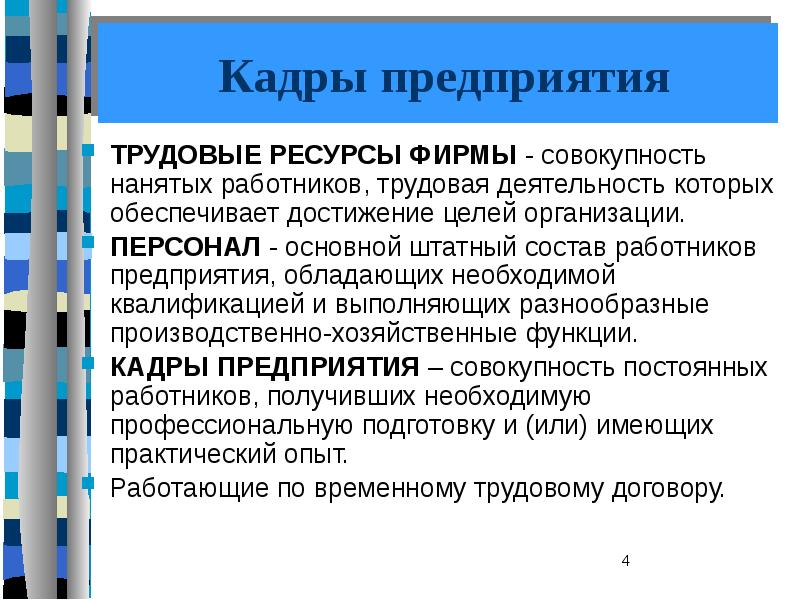 Кадры предприятия

ТРУДОВЫЕ РЕСУРСЫ ФИРМЫ - совокупность нанятых работников, трудовая деятельность которых обеспечивает достижение целей организации.

ПЕРСОНАЛ - основной штатный состав работников предприятия, обладающих необходимой квалификацией и выполняющих разнообразные производственно-хозяйственные функции.

КАДРЫ ПРЕДПРИЯТИЯ – совокупность постоянных работников, получивших необходимую профессиональную подготовку и (или) имеющих практический опыт.

Работающие по временному трудовому договору.

4